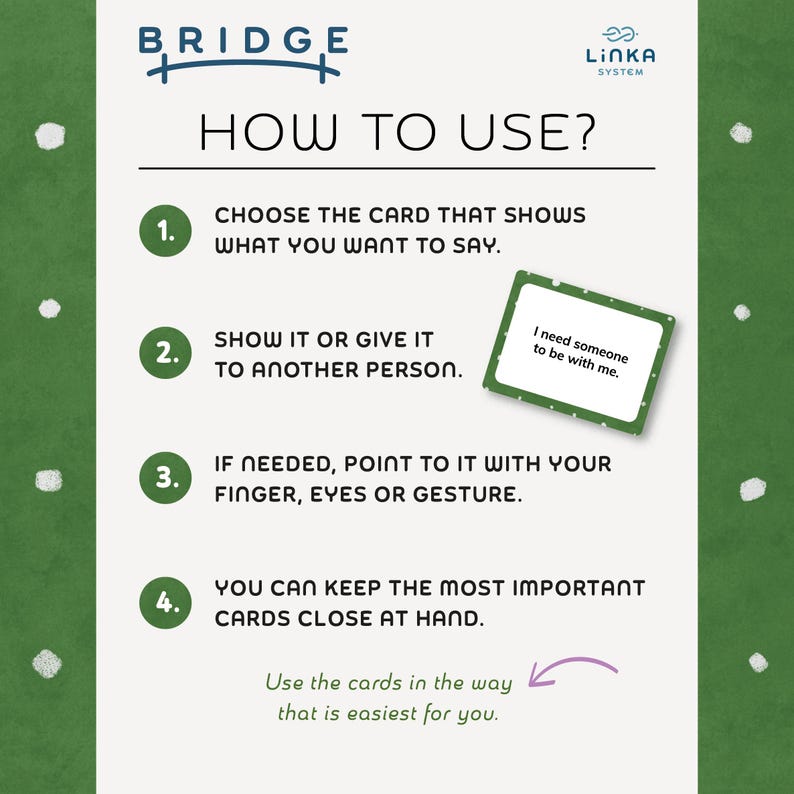 BRIDGE

LiNKA
SYSTEM

HOW TO USE?

1. CHOOSE THE CARD THAT SHOWS WHAT YOU WANT TO SAY.

2. SHOW IT OR GIVE IT TO ANOTHER PERSON.

I need someone to be with me.

3. IF NEEDED, POINT TO IT WITH YOUR FINGER, EYES OR GESTURE.

4. YOU CAN KEEP THE MOST IMPORTANT CARDS CLOSE AT HAND.

Use the cards in the way that is easiest for you.